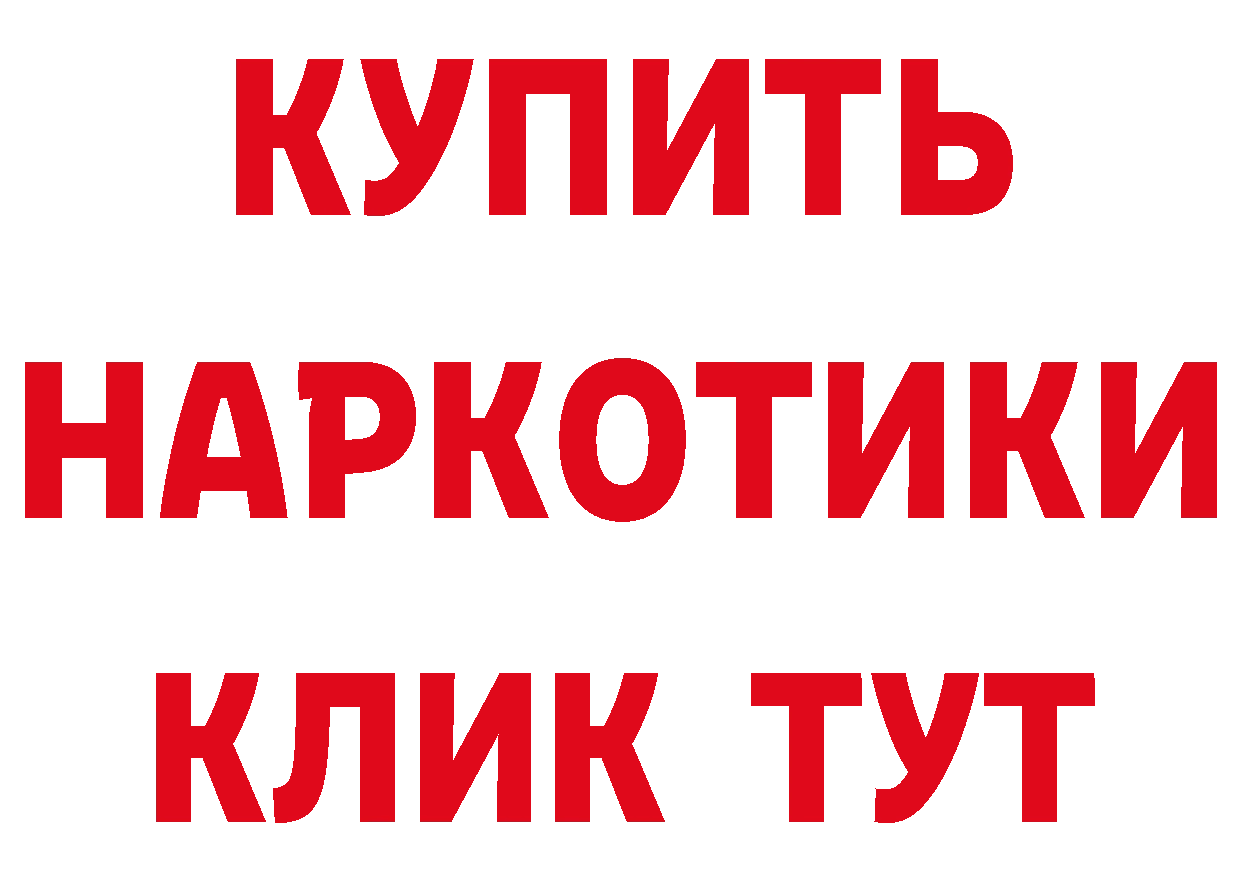 КУПИТЬ
НАРКОТИКИ
КЛИК ТУТ